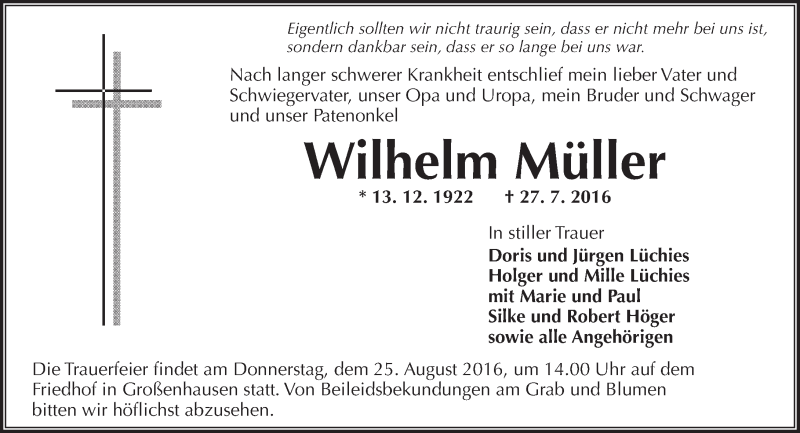 Eigentlich sollten wir nicht traurig sein, dass er nicht mehr bei uns ist, sondern dankbar sein, dass er so lange bei uns war.

Nach langer schwerer Krankheit entschlief mein lieber Vater und Schwiegervater, unser Opa und Uropa, mein Bruder und Schwager und unser Patenonkel

Wilhelm Müller

* 13. 12. 1922 † 27. 7. 2016

In stiller Trauer
Doris und Jürgen Lüchies
Holger und Mille Lüchies
mit Marie und Paul
Silke und Robert Höger
sowie alle Angehörigen

Die Trauerfeier findet am Donnerstag, dem 25. August 2016, um 14.00 Uhr auf dem Friedhof in Großenhausen statt. Von Beileidsbekundungen am Grab und Blumen bitten wir höflichst abzusehen.